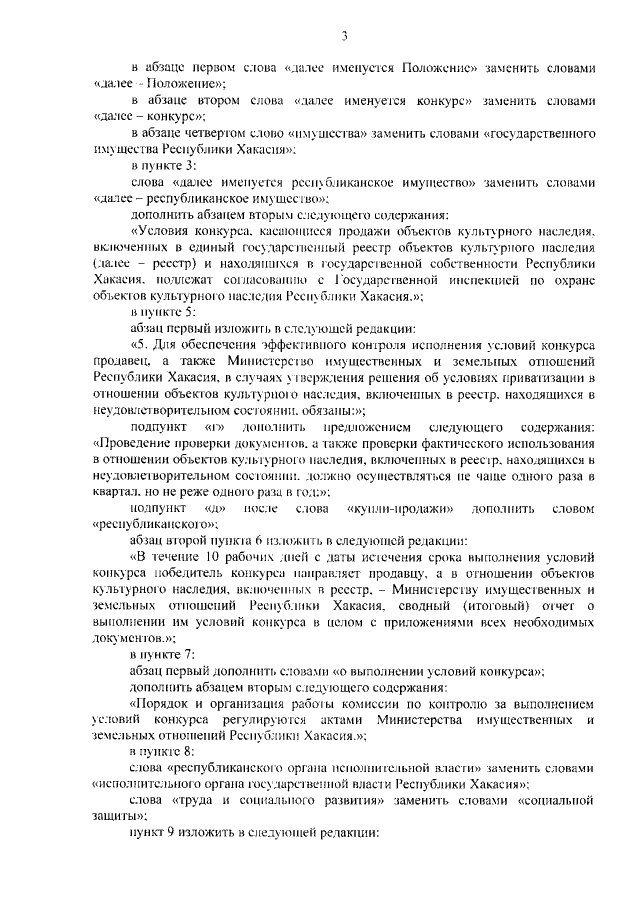 3

в абзаце первом слова «далее именуется Положение» заменить словами «далее – Положение»;

в абзаце втором слова «далее именуется конкурс» заменить словами «далее – конкурс»;

в абзаце четвертом слово «имущества» заменить словами «государственного имущества Республики Хакасия»;

в пункте 3:

слова «далее именуется республиканское имущество» заменить словами «далее – республиканское имущество»;

дополнить абзацем вторым следующего содержания:

«Условия конкурса, касающиеся продажи объектов культурного наследия, включенных в единый государственный реестр объектов культурного наследия (далее – реестр) и находящихся в государственной собственности Республики Хакасия, подлежат согласованию с Государственной инспекцией по охране объектов культурного наследия Республики Хакасия.»;

в пункте 5:

абзац первый изложить в следующей редакции:

«5. Для обеспечения эффективного контроля исполнения условий конкурса продавец, а также Министерство имущественных и земельных отношений Республики Хакасия, в случаях утверждения решения об условиях приватизации в отношении объектов культурного наследия, включенных в реестр, находящихся в неудовлетворительном состоянии, обязаны:»;

подпункт «г» дополнить предложением следующего содержания: «Проведение проверки документов, а также проверки фактического использования в отношении объектов культурного наследия, включенных в реестр, находящихся в неудовлетворительном состоянии, должно осуществляться не чаще одного раза в квартал, но не реже одного раза в год.»;

подпункт «д» после слова «купли-продажи» дополнить словом «республиканского»;

абзац второй пункта 6 изложить в следующей редакции:

«В течение 10 рабочих дней с даты истечения срока выполнения условий конкурса победитель конкурса направляет продавцу, а в отношении объектов культурного наследия, включенных в реестр, – Министерству имущественных и земельных отношений Республики Хакасия, сводный (итоговый) отчет о выполнении им условий конкурса в целом с приложениями всех необходимых документов.»;

в пункте 7:

абзац первый дополнить словами «о выполнении условий конкурса»;

дополнить абзацем вторым следующего содержания:

«Порядок и организация работы комиссии по контролю за выполнением условий конкурса регулируются актами Министерства имущественных и земельных отношений Республики Хакасия.»;

в пункте 8:

слова «республиканского органа исполнительной власти» заменить словами «исполнительного органа государственной власти Республики Хакасия»;

слова «труда и социального развития» заменить словами «социальной защиты»;

пункт 9 изложить в следующей редакции: